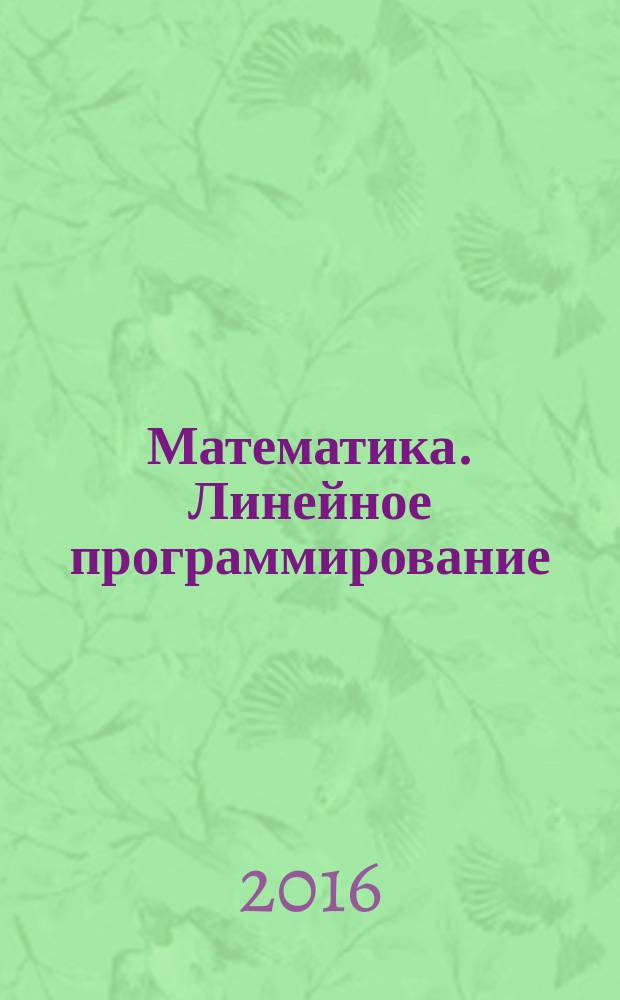 Математика. Линейное программирование

2016